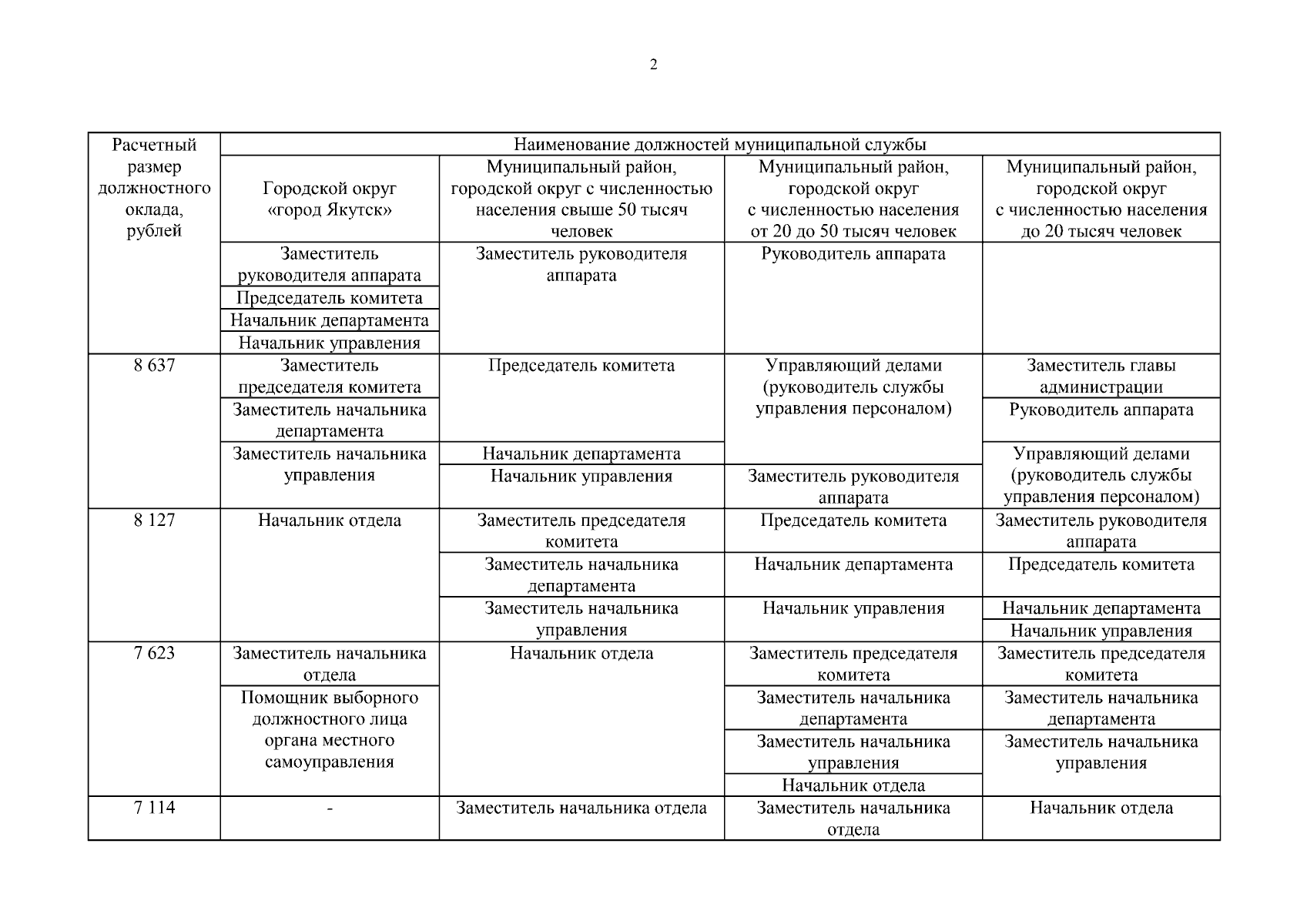 2

| Расчетный размер должностного оклада, рублей | Наименование должностей муниципальной службы | | | |
|---|---|---|---|---|
| | Городской округ «город Якутск» | Муниципальный район, городской округ с численностью населения свыше 50 тысяч человек | Муниципальный район, городской округ с численностью населения от 20 до 50 тысяч человек | Муниципальный район, городской округ с численностью населения до 20 тысяч человек |
| | Заместитель руководителя аппарата | Заместитель руководителя аппарата | Руководитель аппарата | |
| | Председатель комитета | | | |
| | Начальник департамента | | | |
| | Начальник управления | | | |
| 8 637 | Заместитель председателя комитета | Председатель комитета | Управляющий делами (руководитель службы управления персоналом) | Заместитель главы администрации |
| | Заместитель начальника департамента | | | Руководитель аппарата |
| | Заместитель начальника управления | Начальник департамента | | Управляющий делами (руководитель службы управления персоналом) |
| | | Начальник управления | Заместитель руководителя аппарата | |
| 8 127 | Начальник отдела | Заместитель председателя комитета | Председатель комитета | Заместитель руководителя аппарата |
| | | Заместитель начальника департамента | Начальник департамента | Председатель комитета |
| | | Заместитель начальника управления | Начальник управления | Начальник департамента |
| | | | | Начальник управления |
| 7 623 | Заместитель начальника отдела | Начальник отдела | Заместитель председателя комитета | Заместитель председателя комитета |
| | Помощник выборного должностного лица органа местного самоуправления | | Заместитель начальника департамента | Заместитель начальника департамента |
| | | | Заместитель начальника управления | Заместитель начальника управления |
| | | | Начальник отдела | |
| 7 114 | - | Заместитель начальника отдела | Заместитель начальника отдела | Начальник отдела |